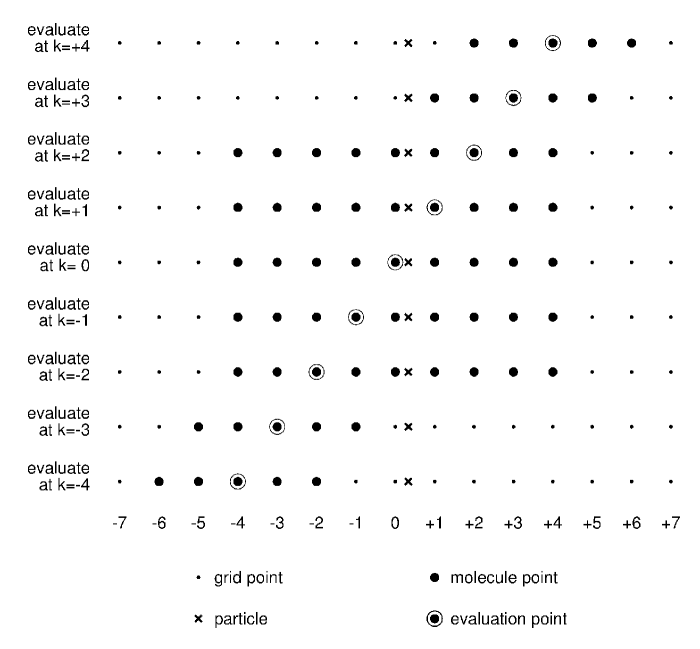 evaluate at k=+4

evaluate at k=+3

evaluate at k=+2

evaluate at k=+1

evaluate at k= 0

evaluate at k=-1

evaluate at k=-2

evaluate at k=-3

evaluate at k=-4

-7 -6 -5 -4 -3 -2 -1 0 +1 +2 +3 +4 +5 +6 +7

grid point

molecule point

particle

evaluation point